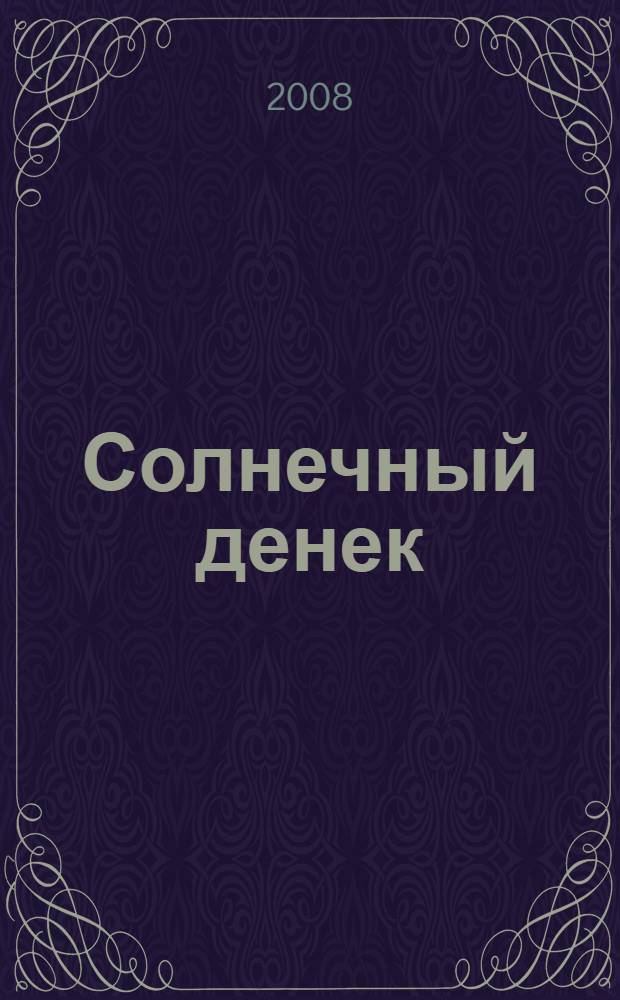 2008

Солнечный денек